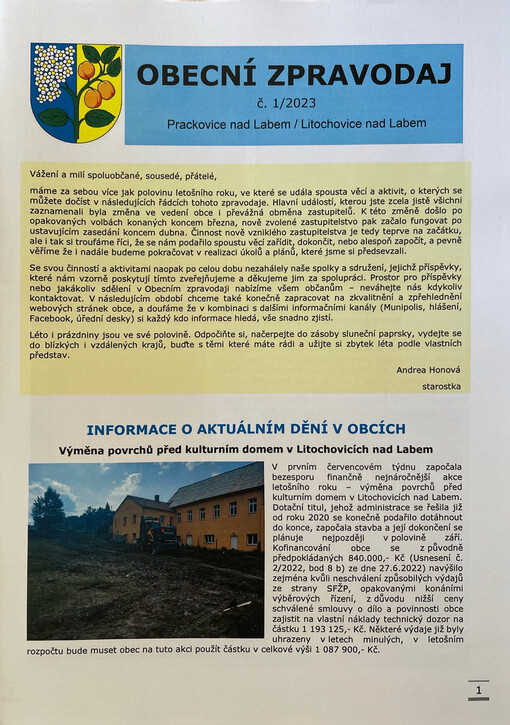 OBECNÍ ZPRAVODAJ

č. 1/2023

Prackovice nad Labem / Litochovice nad Labem

Vážení a milí spoluobčané, sousedé, přátelé,

máme za sebou více jak polovinu letošního roku, ve které se udála spousta věcí a aktivit, o kterých se můžete dočíst v následujících řádcích tohoto zpravodaje. Hlavní událostí, kterou jste zcela jistě všichni zaznamenali byla změna ve vedení obce i převážná obměna zastupitelů. K této změně došlo po opakovaných volbách konaných koncem března, nově zvolené zastupitelstvo pak začalo fungovat po ustavujícím zasedání koncem dubna. Činnost nově vzniklého zastupitelstva je tedy teprve na začátku, ale i tak si troufáme říci, že se nám podařilo spoustu věcí zařídit, dokončit, nebo alespoň započít, a pevně věříme že i nadále budeme pokračovat v realizaci úkolů a plánů, které jsme si předsevzali.

Se svou činností a aktivitami naopak po celou dobu nezahálely naše spolky a sdružení, jejichž příspěvky, které nám vzorně poskytují tímto zveřejňujeme a děkujeme jim za spolupráci. Prostor pro příspěvky nebo jakákoliv sdělení v Obecním zpravodaji nabízíme všem občanům – neváhejte nás kdykoliv kontaktovat. V následujícím období chceme také konečně zapracovat na zkvalitnění a zpřehlednění webových stránek obce, a doufáme že v kombinaci s dalšími informačními kanály (Munipolis, hlášení, Facebook, úřední desky) si každý kdo informace hledá, vše snadno zjistí.

Léto i prázdniny jsou ve své polovině. Odpočiňte si, načerpejte do zásoby sluneční paprsky, vydejte se do blízkých i vzdálených krajů, buďte s těmi které máte rádi a užijte si zbytek léta podle vlastních představ.

Andrea Honová

starostka

INFORMACE O AKTUÁLNÍM DĚNÍ V OBCÍCH

Výměna povrchů před kulturním domem v Litochovicích nad Labem

V prvním červencovém týdnu započala bezesporu finančně nejnáročnější akce letošního roku – výměna povrchů před kulturním domem v Litochovicích nad Labem. Dotační titul, jehož administrace se řešila již od roku 2020 se konečně podařilo dotáhnout do konce, započala stavba a její dokončení se plánuje nejpozději v polovině září. Kofinancování obce se z původně předpokládaných 840.000,- Kč (Usnesení č. 2/2022, bod 8 b) ze dne 27.6.2022) navýšilo zejména kvůli neschválení způsobilých výdajů ze strany SFŽP, opakovanými konáními výběrových řízení, z důvodu nižší ceny schválené smlouvy o dílo a povinnosti obce zajistit na vlastní náklady technický dozor na částku 1 193 125,- Kč. Některé výdaje již byly uhrazeny v letech minulých, v letošním rozpočtu bude muset obec na tuto akci použít částku v celkové výši 1 087 900,- Kč.

1